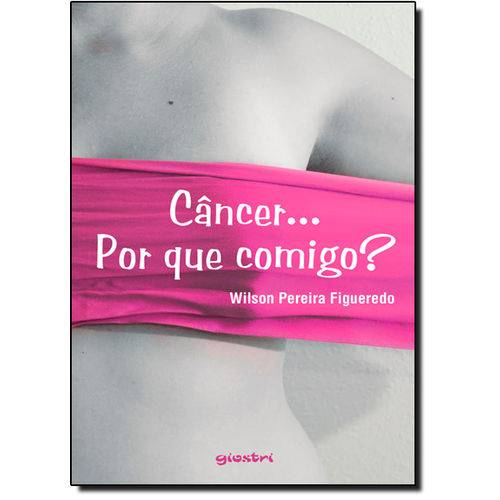 Câncer...
Por que comigo?

Wilson Pereira Figueredo

giostri